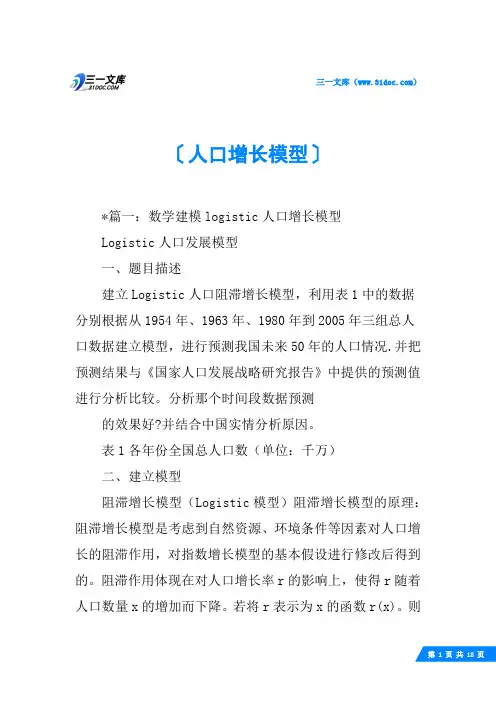 三一文库 31DOC.COM

三一文库（www.31doc.com）

〔人口增长模型〕

*篇一：数学建模 logistic 人口增长模型

Logistic 人口发展模型

一、题目描述

建立 Logistic 人口阻滞增长模型，利用表 1 中的数据分别根据从 1954 年、1963 年、1980 年到 2005 年三组总人口数据建立模型，进行预测我国未来 50 年的人口情况.并把预测结果与《国家人口发展战略研究报告》中提供的预测值进行分析比较。分析那个时间段数据预测

的效果好?并结合中国实情分析原因。

表 1 各年份全国总人口数（单位：千万）

二、建立模型

阻滞增长模型（Logistic 模型）阻滞增长模型的原理：阻滞增长模型是考虑到自然资源、环境条件等因素对人口增长的阻滞作用，对指数增长模型的基本假设进行修改后得到的。阻滞作用体现在对人口增长率 r 的影响上，使得 r 随着人口数量 x 的增加而下降。若将 r 表示为 x 的函数 r(x)。则

第 1 页 共 18 页